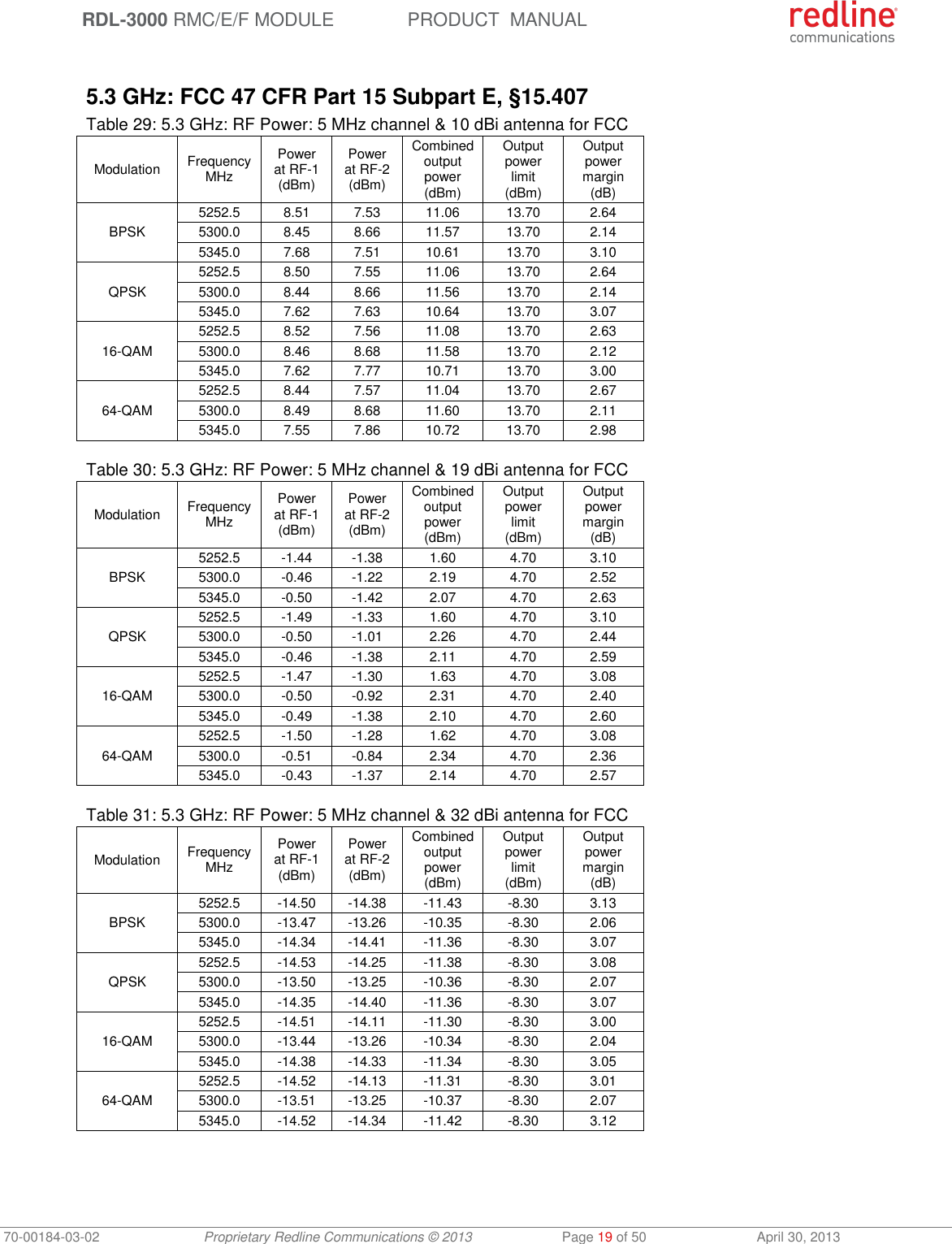 RDL-3000 RMC/E/F MODULE PRODUCT MANUAL

redline communications

5.3 GHz: FCC 47 CFR Part 15 Subpart E, §15.407

Table 29: 5.3 GHz: RF Power: 5 MHz channel & 10 dBi antenna for FCC

| Modulation | Frequency MHz | Power at RF-1 (dBm) | Power at RF-2 (dBm) | Combined output power (dBm) | Output power limit (dBm) | Output power margin (dB) |
|---|---|---|---|---|---|---|
| BPSK | 5252.5 | 8.51 | 7.53 | 11.06 | 13.70 | 2.64 |
| | 5300.0 | 8.45 | 8.66 | 11.57 | 13.70 | 2.14 |
| | 5345.0 | 7.68 | 7.51 | 10.61 | 13.70 | 3.10 |
| QPSK | 5252.5 | 8.50 | 7.55 | 11.06 | 13.70 | 2.64 |
| | 5300.0 | 8.44 | 8.66 | 11.56 | 13.70 | 2.14 |
| | 5345.0 | 7.62 | 7.63 | 10.64 | 13.70 | 3.07 |
| 16-QAM | 5252.5 | 8.52 | 7.56 | 11.08 | 13.70 | 2.63 |
| | 5300.0 | 8.46 | 8.68 | 11.58 | 13.70 | 2.12 |
| | 5345.0 | 7.62 | 7.77 | 10.71 | 13.70 | 3.00 |
| 64-QAM | 5252.5 | 8.44 | 7.57 | 11.04 | 13.70 | 2.67 |
| | 5300.0 | 8.49 | 8.68 | 11.60 | 13.70 | 2.11 |
| | 5345.0 | 7.55 | 7.86 | 10.72 | 13.70 | 2.98 |

Table 30: 5.3 GHz: RF Power: 5 MHz channel & 19 dBi antenna for FCC

| Modulation | Frequency MHz | Power at RF-1 (dBm) | Power at RF-2 (dBm) | Combined output power (dBm) | Output power limit (dBm) | Output power margin (dB) |
|---|---|---|---|---|---|---|
| BPSK | 5252.5 | -1.44 | -1.38 | 1.60 | 4.70 | 3.10 |
| | 5300.0 | -0.46 | -1.22 | 2.19 | 4.70 | 2.52 |
| | 5345.0 | -0.50 | -1.42 | 2.07 | 4.70 | 2.63 |
| QPSK | 5252.5 | -1.49 | -1.33 | 1.60 | 4.70 | 3.10 |
| | 5300.0 | -0.50 | -1.01 | 2.26 | 4.70 | 2.44 |
| | 5345.0 | -0.46 | -1.38 | 2.11 | 4.70 | 2.59 |
| 16-QAM | 5252.5 | -1.47 | -1.30 | 1.63 | 4.70 | 3.08 |
| | 5300.0 | -0.50 | -0.92 | 2.31 | 4.70 | 2.40 |
| | 5345.0 | -0.49 | -1.38 | 2.10 | 4.70 | 2.60 |
| 64-QAM | 5252.5 | -1.50 | -1.28 | 1.62 | 4.70 | 3.08 |
| | 5300.0 | -0.51 | -0.84 | 2.34 | 4.70 | 2.36 |
| | 5345.0 | -0.43 | -1.37 | 2.14 | 4.70 | 2.57 |

Table 31: 5.3 GHz: RF Power: 5 MHz channel & 32 dBi antenna for FCC

| Modulation | Frequency MHz | Power at RF-1 (dBm) | Power at RF-2 (dBm) | Combined output power (dBm) | Output power limit (dBm) | Output power margin (dB) |
|---|---|---|---|---|---|---|
| BPSK | 5252.5 | -14.50 | -14.38 | -11.43 | -8.30 | 3.13 |
| | 5300.0 | -13.47 | -13.26 | -10.35 | -8.30 | 2.06 |
| | 5345.0 | -14.34 | -14.41 | -11.36 | -8.30 | 3.07 |
| QPSK | 5252.5 | -14.53 | -14.25 | -11.38 | -8.30 | 3.08 |
| | 5300.0 | -13.50 | -13.25 | -10.36 | -8.30 | 2.07 |
| | 5345.0 | -14.35 | -14.40 | -11.36 | -8.30 | 3.07 |
| 16-QAM | 5252.5 | -14.51 | -14.11 | -11.30 | -8.30 | 3.00 |
| | 5300.0 | -13.44 | -13.26 | -10.34 | -8.30 | 2.04 |
| | 5345.0 | -14.38 | -14.33 | -11.34 | -8.30 | 3.05 |
| 64-QAM | 5252.5 | -14.52 | -14.13 | -11.31 | -8.30 | 3.01 |
| | 5300.0 | -13.51 | -13.25 | -10.37 | -8.30 | 2.07 |
| | 5345.0 | -14.52 | -14.34 | -11.42 | -8.30 | 3.12 |

70-00184-03-02 Proprietary Redline Communications © 2013 Page 19 of 50 April 30, 2013